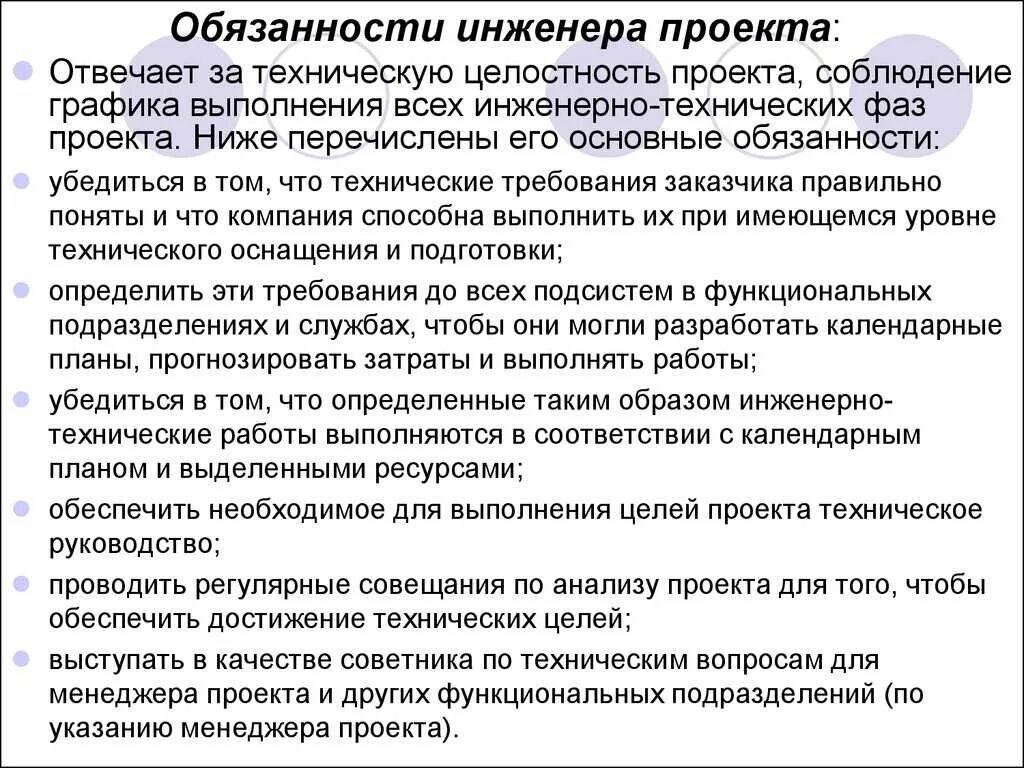 Обязанности инженера проекта:

Отвечает за техническую целостность проекта, соблюдение графика выполнения всех инженерно-технических фаз проекта. Ниже перечислены его основные обязанности:

убедиться в том, что технические требования заказчика правильно поняты и что компания способна выполнить их при имеющемся уровне технического оснащения и подготовки;

определить эти требования до всех подсистем в функциональных подразделениях и службах, чтобы они могли разработать календарные планы, прогнозировать затраты и выполнять работы;

убедиться в том, что определенные таким образом инженерно-технические работы выполняются в соответствии с календарным планом и выделенными ресурсами;

обеспечить необходимое для выполнения целей проекта техническое руководство;

проводить регулярные совещания по анализу проекта для того, чтобы обеспечить достижение технических целей;

выступать в качестве советника по техническим вопросам для менеджера проекта и других функциональных подразделений (по указанию менеджера проекта).